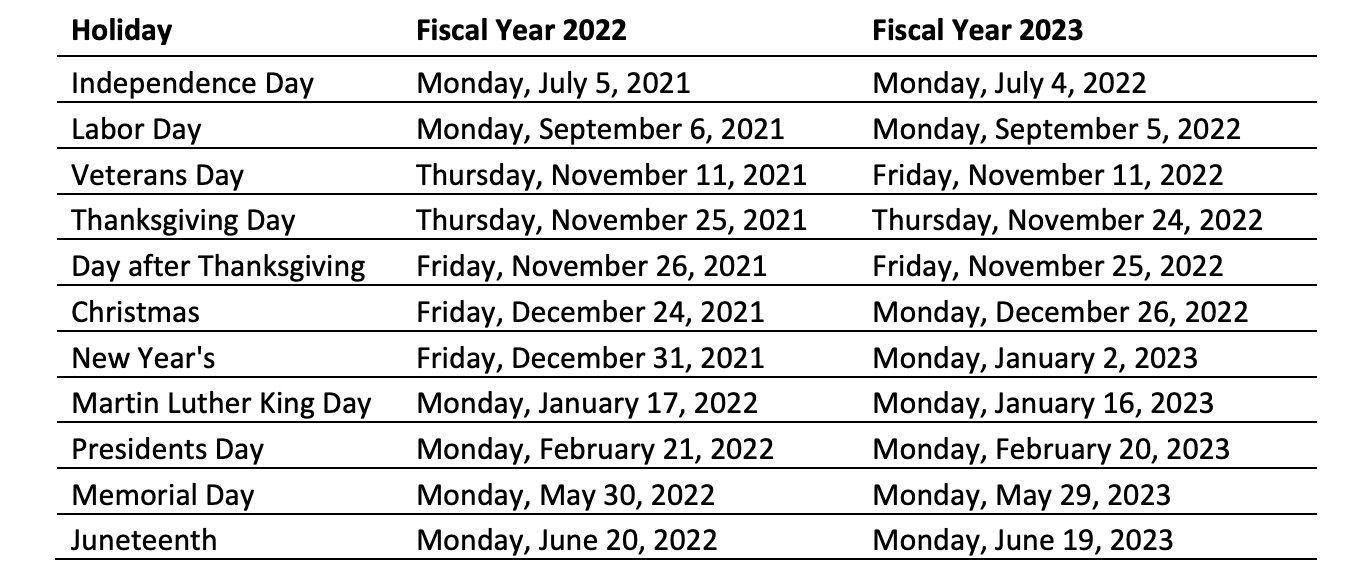 | Holiday | Fiscal Year 2022 | Fiscal Year 2023 |
|---|---|---|
| Independence Day | Monday, July 5, 2021 | Monday, July 4, 2022 |
| Labor Day | Monday, September 6, 2021 | Monday, September 5, 2022 |
| Veterans Day | Thursday, November 11, 2021 | Friday, November 11, 2022 |
| Thanksgiving Day | Thursday, November 25, 2021 | Thursday, November 24, 2022 |
| Day after Thanksgiving | Friday, November 26, 2021 | Friday, November 25, 2022 |
| Christmas | Friday, December 24, 2021 | Monday, December 26, 2022 |
| New Year's | Friday, December 31, 2021 | Monday, January 2, 2023 |
| Martin Luther King Day | Monday, January 17, 2022 | Monday, January 16, 2023 |
| Presidents Day | Monday, February 21, 2022 | Monday, February 20, 2023 |
| Memorial Day | Monday, May 30, 2022 | Monday, May 29, 2023 |
| Juneteenth | Monday, June 20, 2022 | Monday, June 19, 2023 |